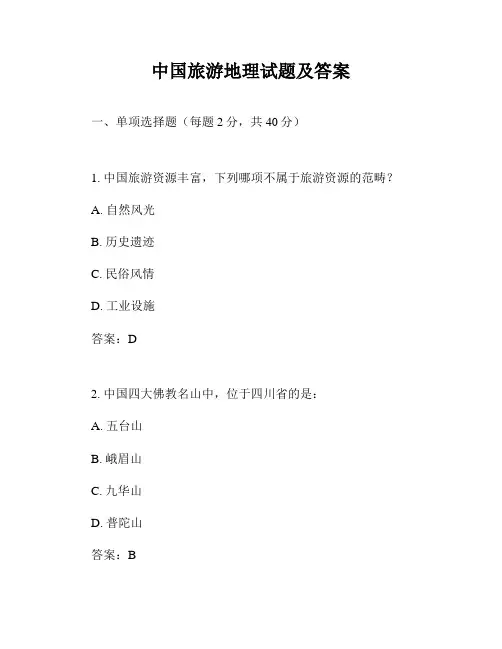 中国旅游地理试题及答案

一、单项选择题（每题 2 分，共 40 分）

1. 中国旅游资源丰富，下列哪项不属于旅游资源的范畴？

A. 自然风光

B. 历史遗迹

C. 民俗风情

D. 工业设施

答案：D

2. 中国四大佛教名山中，位于四川省的是：

A. 五台山

B. 峨眉山

C. 九华山

D. 普陀山

答案：B